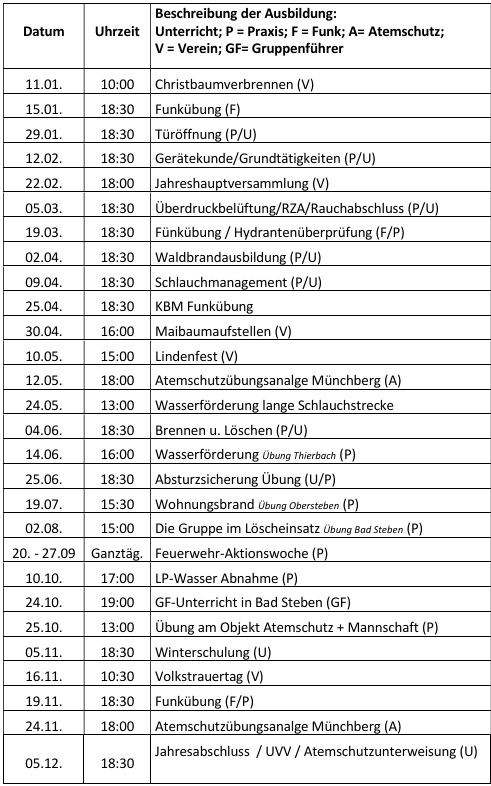 | Datum | Uhrzeit | Beschreibung der Ausbildung: Unterricht; P = Praxis; F = Funk; A= Atemschutz; V = Verein; GF= Gruppenführer |
|---|---|---|
| 11.01. | 10:00 | Christbaumverbrennen (V) |
| 15.01. | 18:30 | Funkübung (F) |
| 29.01. | 18:30 | Türöffnung (P/U) |
| 12.02. | 18:30 | Gerätekunde/Grundtätigkeiten (P/U) |
| 22.02. | 18:00 | Jahreshauptversammlung (V) |
| 05.03. | 18:30 | Überdruckbelüftung/RZA/Rauchabschluss (P/U) |
| 19.03. | 18:30 | Fünkübung / Hydrantenüberprüfung (F/P) |
| 02.04. | 18:30 | Waldbrandausbildung (P/U) |
| 09.04. | 18:30 | Schlauchmanagement (P/U) |
| 25.04. | 18:30 | KBM Funkübung |
| 30.04. | 16:00 | Maibaumaufstellen (V) |
| 10.05. | 15:00 | Lindenfest (V) |
| 12.05. | 18:00 | Atemschutzübungsanalge Münchberg (A) |
| 24.05. | 13:00 | Wasserförderung lange Schlauchstrecke |
| 04.06. | 18:30 | Brennen u. Löschen (P/U) |
| 14.06. | 16:00 | Wasserförderung Übung Thierbach (P) |
| 25.06. | 18:30 | Absturzsicherung Übung (U/P) |
| 19.07. | 15:30 | Wohnungsbrand Übung Obersteben (P) |
| 02.08. | 15:00 | Die Gruppe im Löscheinsatz Übung Bad Steben (P) |
| 20. - 27.09 | Ganztäg. | Feuerwehr-Aktionswoche (P) |
| 10.10. | 17:00 | LP-Wasser Abnahme (P) |
| 24.10. | 19:00 | GF-Unterricht in Bad Steben (GF) |
| 25.10. | 13:00 | Übung am Objekt Atemschutz + Mannschaft (P) |
| 05.11. | 18:30 | Winterschulung (U) |
| 16.11. | 10:30 | Volkstrauertag (V) |
| 19.11. | 18:30 | Funkübung (F/P) |
| 24.11. | 18:00 | Atemschutzübungsanalge Münchberg (A) |
| 05.12. | 18:30 | Jahresabschluss / UVV / Atemschutzunterweisung (U) |